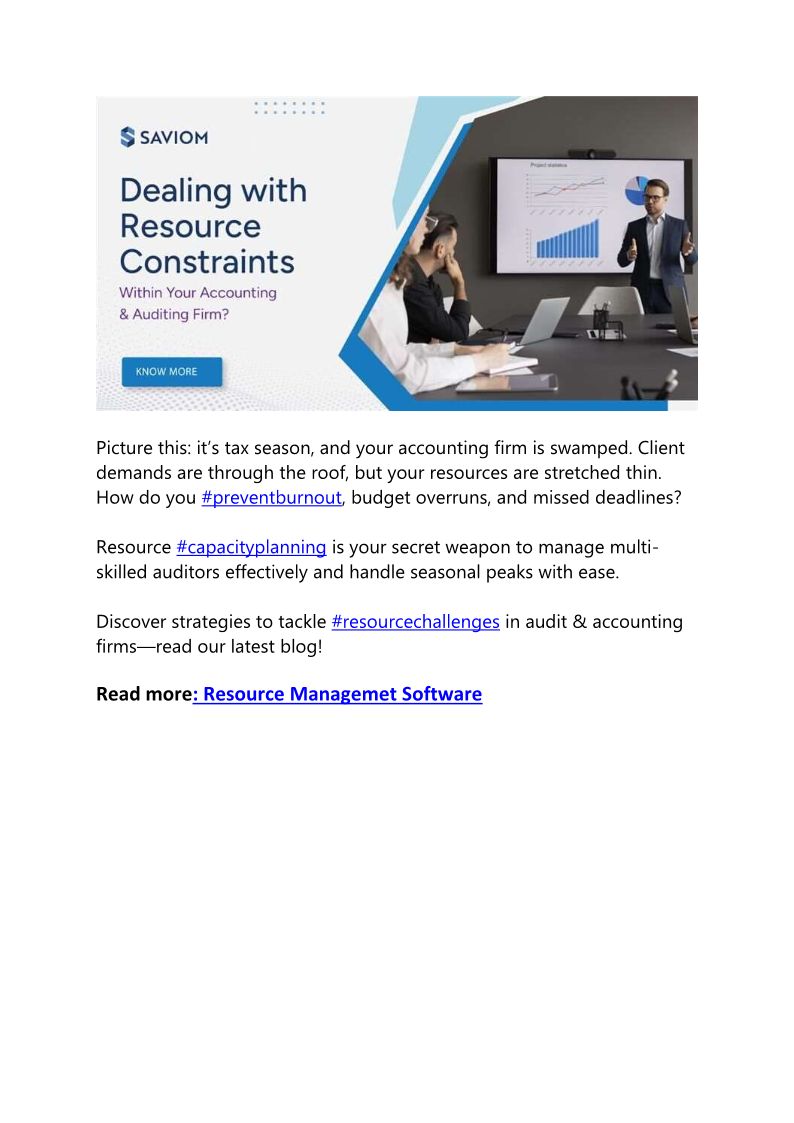 SAVIOM

Dealing with Resource Constraints

Within Your Accounting & Auditing Firm?

KNOW MORE

Project statistics

Picture this: it's tax season, and your accounting firm is swamped. Client demands are through the roof, but your resources are stretched thin. How do you #preventburnout, budget overruns, and missed deadlines?

Resource #capacityplanning is your secret weapon to manage multi-skilled auditors effectively and handle seasonal peaks with ease.

Discover strategies to tackle #resourcechallenges in audit & accounting firms—read our latest blog!

Read more: Resource Managemet Software